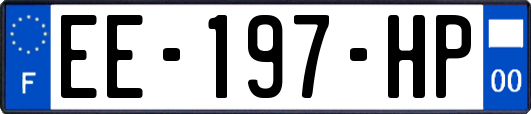 F
EE-197-HP
00